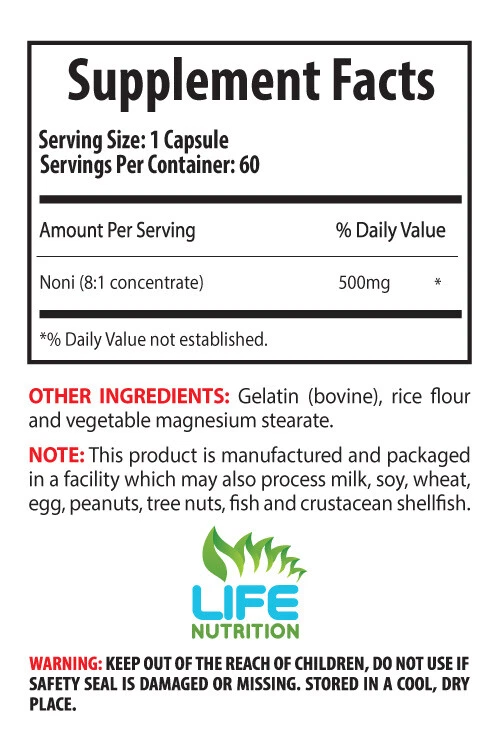 Supplement Facts

Serving Size: 1 Capsule
Servings Per Container: 60

| Amount Per Serving | % Daily Value | |
|---|---|---|
| Noni (8:1 concentrate) | 500mg | * |

*% Daily Value not established.

OTHER INGREDIENTS: Gelatin (bovine), rice flour and vegetable magnesium stearate.

NOTE: This product is manufactured and packaged in a facility which may also process milk, soy, wheat, egg, peanuts, tree nuts, fish and crustacean shellfish.

LIFE
NUTRITION

WARNING: KEEP OUT OF THE REACH OF CHILDREN, DO NOT USE IF SAFETY SEAL IS DAMAGED OR MISSING. STORED IN A COOL, DRY PLACE.